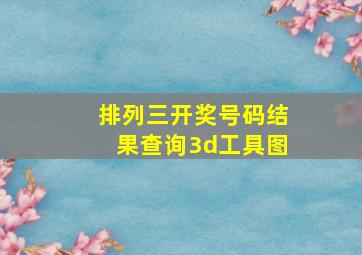 排列三开奖号码结果查询3d工具图